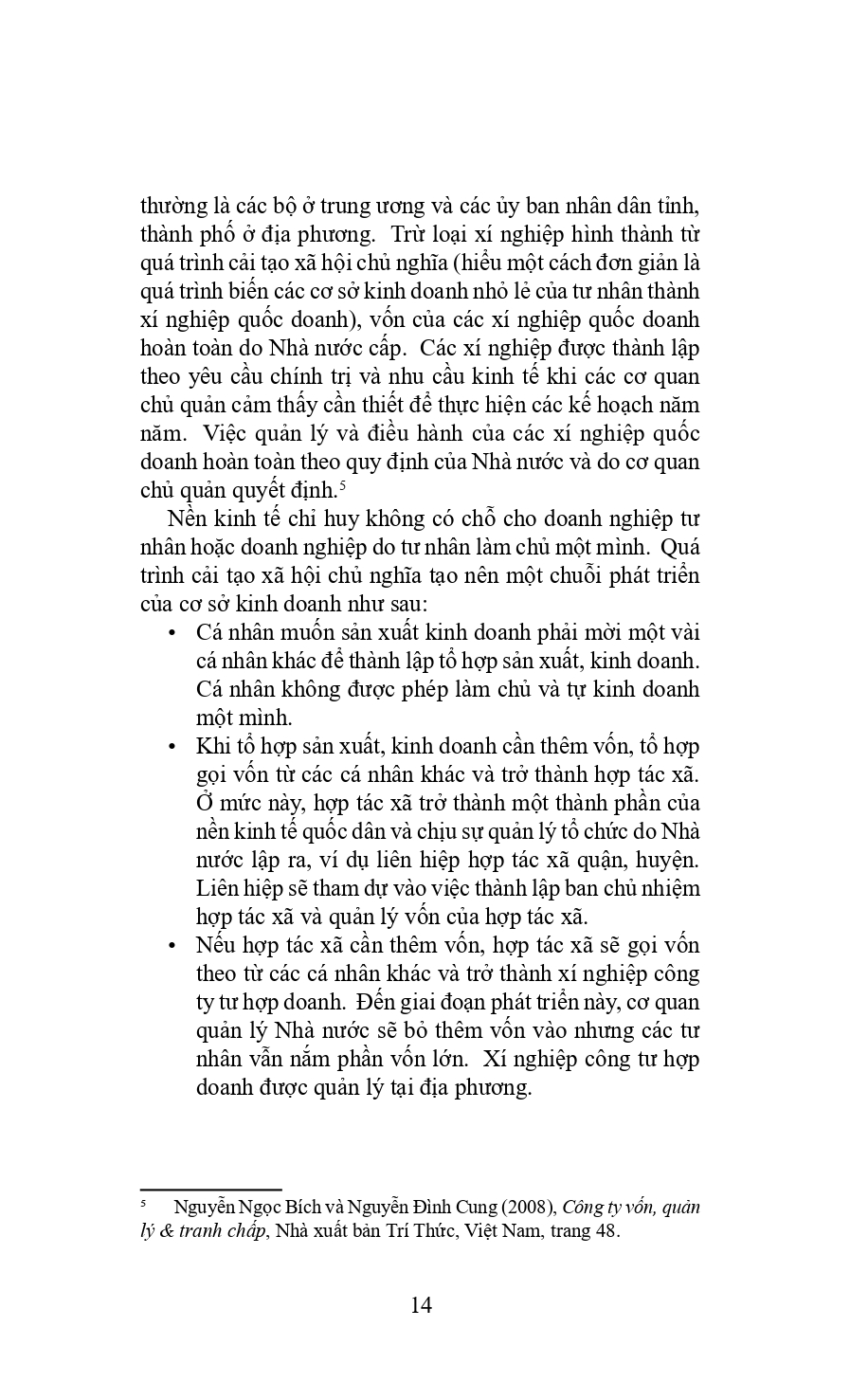 thường là các bộ ở trung ương và các ủy ban nhân dân tỉnh, thành phố ở địa phương. Trừ loại xí nghiệp hình thành từ quá trình cải tạo xã hội chủ nghĩa (hiểu một cách đơn giản là quá trình biến các cơ sở kinh doanh nhỏ lẻ của tư nhân thành xí nghiệp quốc doanh), vốn của các xí nghiệp quốc doanh hoàn toàn do Nhà nước cấp. Các xí nghiệp được thành lập theo yêu cầu chính trị và nhu cầu kinh tế khi các cơ quan chủ quản cảm thấy cần thiết để thực hiện các kế hoạch năm năm. Việc quản lý và điều hành của các xí nghiệp quốc doanh hoàn toàn theo quy định của Nhà nước và do cơ quan chủ quản quyết định.$^5$

Nền kinh tế chỉ huy không có chỗ cho doanh nghiệp tư nhân hoặc doanh nghiệp do tư nhân làm chủ một mình. Quá trình cải tạo xã hội chủ nghĩa tạo nên một chuỗi phát triển của cơ sở kinh doanh như sau:

• Cá nhân muốn sản xuất kinh doanh phải mời một vài cá nhân khác để thành lập tổ hợp sản xuất, kinh doanh. Cá nhân không được phép làm chủ và tự kinh doanh một mình.

• Khi tổ hợp sản xuất, kinh doanh cần thêm vốn, tổ hợp gọi vốn từ các cá nhân khác và trở thành hợp tác xã. Ở mức này, hợp tác xã trở thành một thành phần của nền kinh tế quốc dân và chịu sự quản lý tổ chức do Nhà nước lập ra, ví dụ liên hiệp hợp tác xã quận, huyện. Liên hiệp sẽ tham dự vào việc thành lập ban chủ nhiệm hợp tác xã và quản lý vốn của hợp tác xã.

• Nếu hợp tác xã cần thêm vốn, hợp tác xã sẽ gọi vốn theo từ các cá nhân khác và trở thành xí nghiệp công ty tư hợp doanh. Đến giai đoạn phát triển này, cơ quan quản lý Nhà nước sẽ bỏ thêm vốn vào nhưng các tư nhân vẫn nắm phần vốn lớn. Xí nghiệp công tư hợp doanh được quản lý tại địa phương.

$^5$ Nguyễn Ngọc Bích và Nguyễn Đình Cung (2008), Công ty vốn, quản lý & tranh chấp, Nhà xuất bản Trí Thức, Việt Nam, trang 48.

14